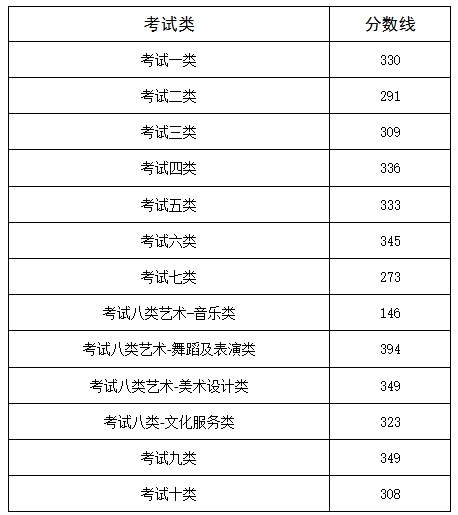 | 考试类 | 分数线 |
|---|---|
| 考试一类 | 330 |
| 考试二类 | 291 |
| 考试三类 | 309 |
| 考试四类 | 336 |
| 考试五类 | 333 |
| 考试六类 | 345 |
| 考试七类 | 273 |
| 考试八类艺术-音乐类 | 146 |
| 考试八类艺术-舞蹈及表演类 | 394 |
| 考试八类艺术-美术设计类 | 349 |
| 考试八类-文化服务类 | 323 |
| 考试九类 | 349 |
| 考试十类 | 308 |